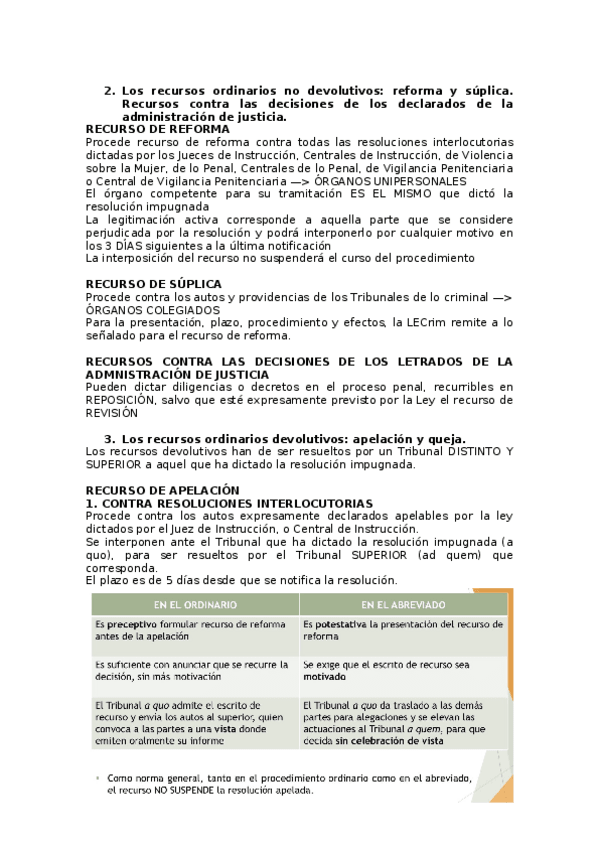 2. Los recursos ordinarios no devolutivos: reforma y súplica. Recursos contra las decisiones de los declarados de la administración de justicia.

RECURSO DE REFORMA
Procede recurso de reforma contra todas las resoluciones interlocutorias dictadas por los Jueces de Instrucción, Centrales de Instrucción, de Violencia sobre la Mujer, de lo Penal, Centrales de lo Penal, de Vigilancia Penitenciaria o Central de Vigilancia Penitenciaria —> ÓRGANOS UNIPERSONALES
El órgano competente para su tramitación ES EL MISMO que dictó la resolución impugnada
La legitimación activa corresponde a aquella parte que se considere perjudicada por la resolución y podrá interponerlo por cualquier motivo en los 3 DÍAS siguientes a la última notificación
La interposición del recurso no suspenderá el curso del procedimiento

RECURSO DE SÚPLICA
Procede contra los autos y providencias de los Tribunales de lo criminal —> ÓRGANOS COLEGIADOS
Para la presentación, plazo, procedimiento y efectos, la LECrim remite a lo señalado para el recurso de reforma.

RECURSOS CONTRA LAS DECISIONES DE LOS LETRADOS DE LA ADMNISTRACIÓN DE JUSTICIA
Pueden dictar diligencias o decretos en el proceso penal, recurribles en REPOSICIÓN, salvo que esté expresamente previsto por la Ley el recurso de REVISIÓN

3. Los recursos ordinarios devolutivos: apelación y queja.
Los recursos devolutivos han de ser resueltos por un Tribunal DISTINTO Y SUPERIOR a aquel que ha dictado la resolución impugnada.

RECURSO DE APELACIÓN
1. CONTRA RESOLUCIONES INTERLOCUTORIAS
Procede contra los autos expresamente declarados apelables por la ley dictados por el Juez de Instrucción, o Central de Instrucción.
Se interponen ante el Tribunal que ha dictado la resolución impugnada (a quo), para ser resueltos por el Tribunal SUPERIOR (ad quem) que corresponda.
El plazo es de 5 días desde que se notifica la resolución.

| EN EL ORDINARIO | EN EL ABREVIADO |
|---|---|
| Es preceptivo formular recurso de reforma antes de la apelación | Es potestativa la presentación del recurso de reforma |
| Es suficiente con anunciar que se recurre la decisión, sin más motivación | Se exige que el escrito de recurso sea motivado |
| El Tribunal a quo admite el escrito de recurso y envía los autos al superior, quien convoca a las partes a una vista donde emiten oralmente su informe | El Tribunal a quo da traslado a las demás partes para alegaciones y se elevan las actuaciones al Tribunal a quem, para que decida sin celebración de vista |

• Como norma general, tanto en el procedimiento ordinario como en el abreviado, el recurso NO SUSPENDE la resolución apelada.